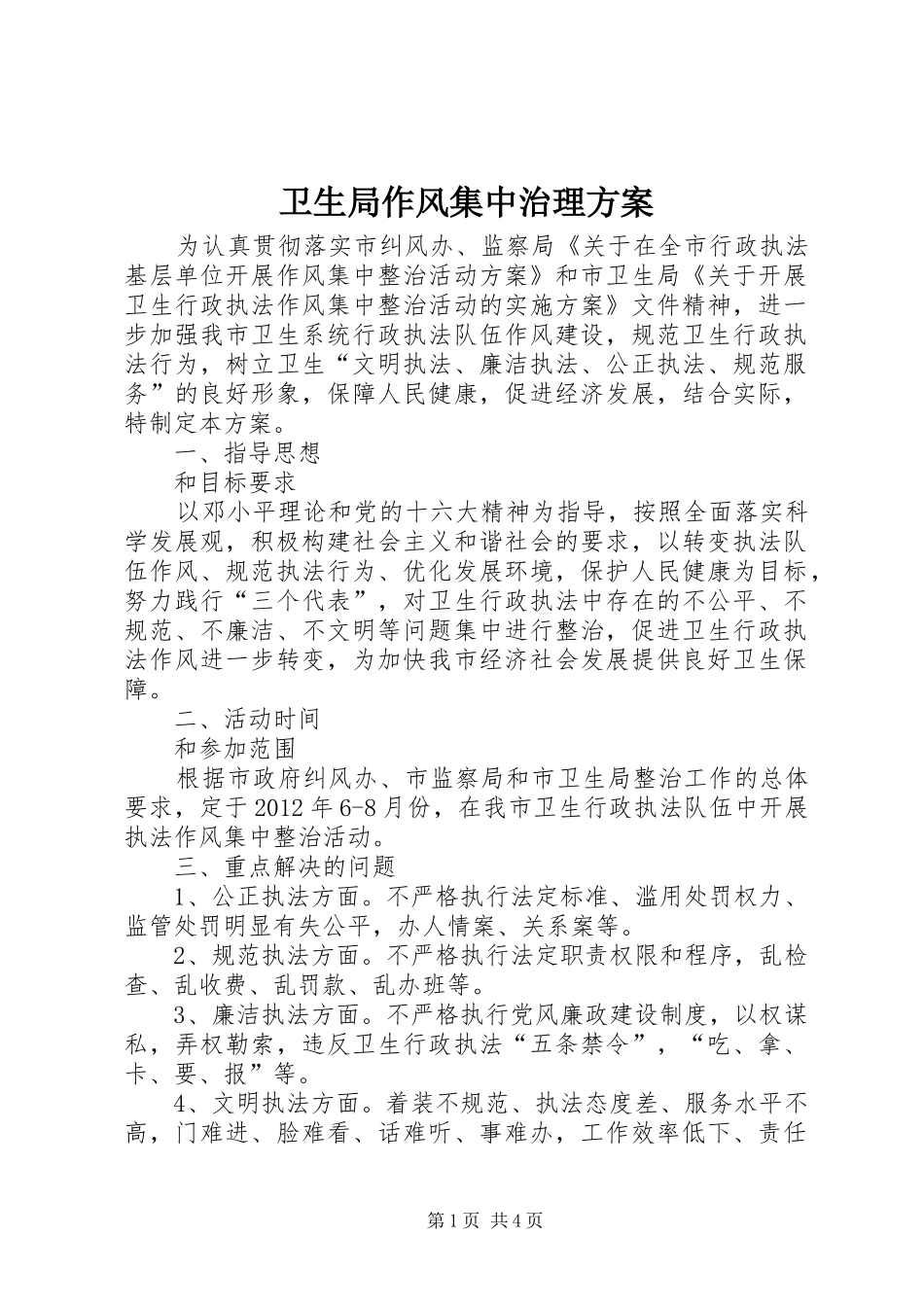 卫生局作风集中治理方案

为认真贯彻落实市纠风办、监察局《关于在全市行政执法基层单位开展作风集中整治活动方案》和市卫生局《关于开展卫生行政执法作风集中整治活动的实施方案》文件精神，进一步加强我市卫生系统行政执法队伍作风建设，规范卫生行政执法行为，树立卫生“文明执法、廉洁执法、公正执法、规范服务”的良好形象，保障人民健康，促进经济发展，结合实际，特制定本方案。

一、指导思想

和目标要求

以邓小平理论和党的十六大精神为指导，按照全面落实科学发展观，积极构建社会主义和谐社会的要求，以转变执法队伍作风、规范执法行为、优化发展环境，保护人民健康为目标，努力践行“三个代表”，对卫生行政执法中存在的不公平、不规范、不廉洁、不文明等问题集中进行整治，促进卫生行政执法作风进一步转变，为加快我市经济社会发展提供良好卫生保障。

二、活动时间

和参加范围

根据市政府纠风办、市监察局和市卫生局整治工作的总体要求，定于2012年6-8月份，在我市卫生行政执法队伍中开展执法作风集中整治活动。

三、重点解决的问题

1、公正执法方面。不严格执行法定标准、滥用处罚权力、监管处罚明显有失公平，办人情案、关系案等。

2、规范执法方面。不严格执行法定职责权限和程序，乱检查、乱收费、乱罚款、乱办班等。

3、廉洁执法方面。不严格执行党风廉政建设制度，以权谋私，弄权勒索，违反卫生行政执法“五条禁令”，“吃、拿、卡、要、报”等。

4、文明执法方面。着装不规范、执法态度差、服务水平不高，门难进、脸难看、话难听、事难办，工作效率低下、责任

第1页 共4页